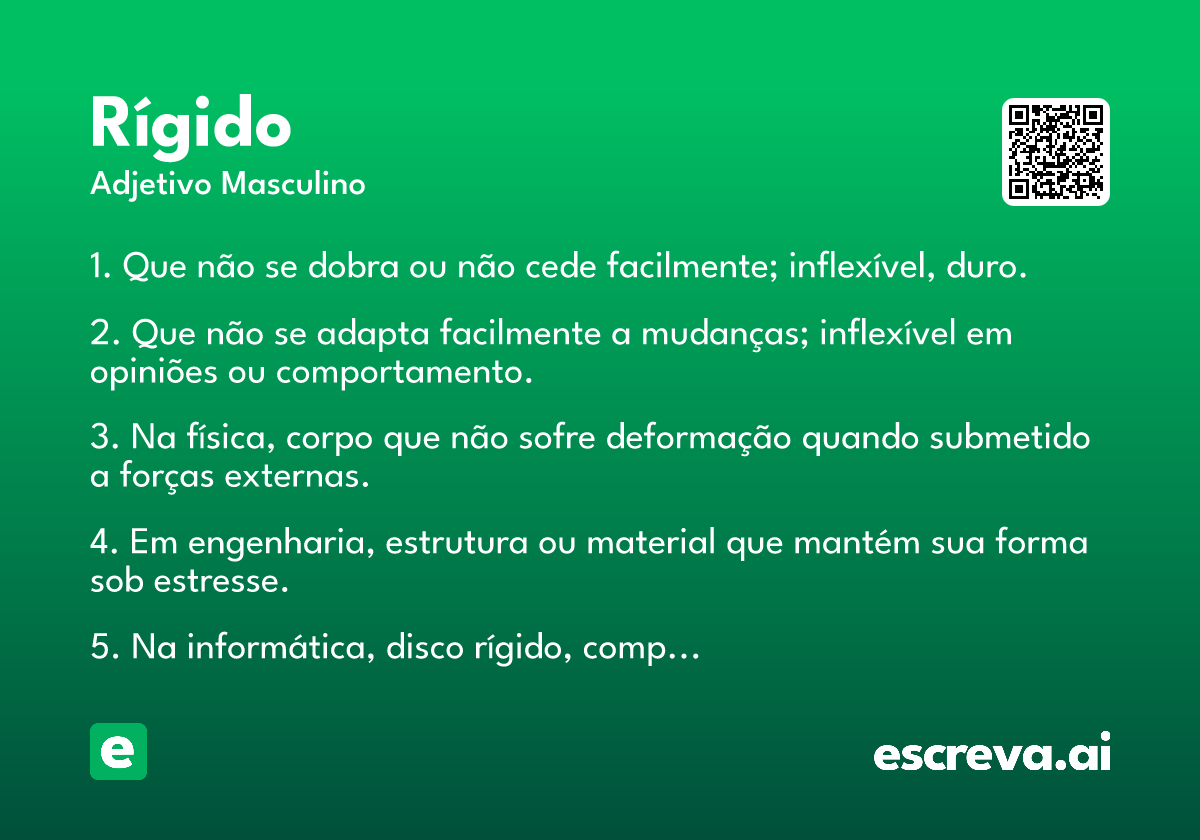 Rígido
Adjetivo Masculino

1. Que não se dobra ou não cede facilmente; inflexível, duro.

2. Que não se adapta facilmente a mudanças; inflexível em opiniões ou comportamento.

3. Na física, corpo que não sofre deformação quando submetido a forças externas.

4. Em engenharia, estrutura ou material que mantém sua forma sob estresse.

5. Na informática, disco rígido, comp...

e

escreva.ai